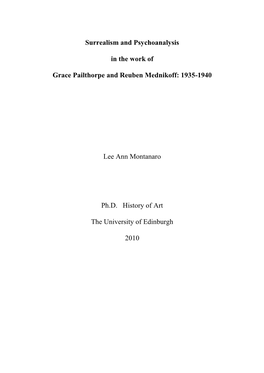 Surrealism and Psychoanalysis

in the work of

Grace Pailthorpe and Reuben Mednikoff: 1935-1940

Lee Ann Montanaro

Ph.D. History of Art

The University of Edinburgh

2010